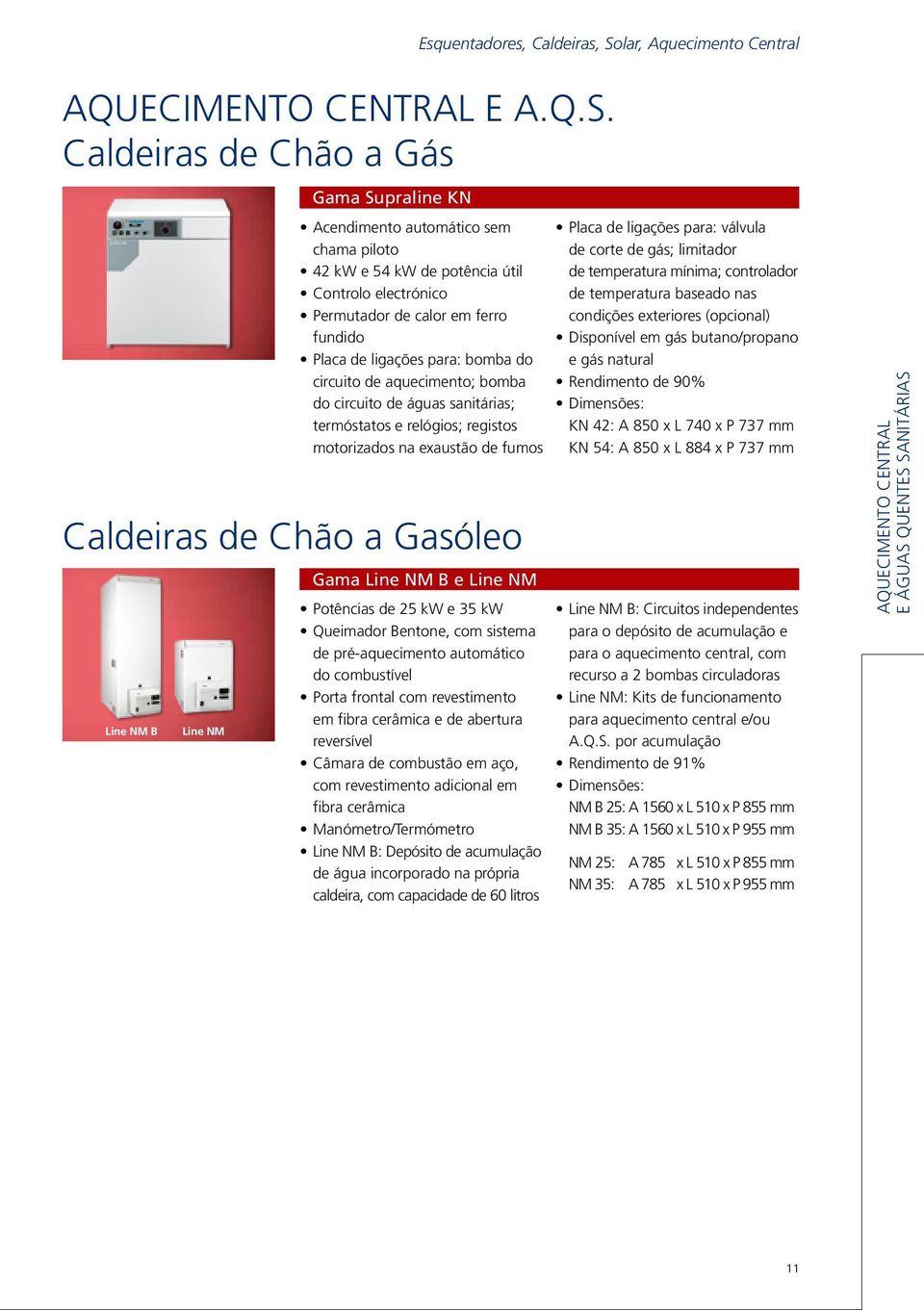 Esquentadores, Caldeiras, Solar, Aquecimento Central

AQUECIMENTO CENTRAL E A.Q.S.
Caldeiras de Chão a Gás

Gama Supraline KN

• Acendimento automático sem chama piloto
• 42 kW e 54 kW de potência útil
• Controlo electrónico
• Permutador de calor em ferro fundido
• Placa de ligações para: bomba do circuito de aquecimento; bomba do circuito de águas sanitárias; termóstatos e relógios; registos motorizados na exaustão de fumos

• Placa de ligações para: válvula de corte de gás; limitador de temperatura mínima; controlador de temperatura baseado nas condições exteriores (opcional)
• Disponível em gás butano/propano e gás natural
• Rendimento de 90%
• Dimensões:
KN 42: A 850 x L 740 x P 737 mm
KN 54: A 850 x L 884 x P 737 mm

Caldeiras de Chão a Gasóleo

Line NM B Line NM

Gama Line NM B e Line NM

• Potências de 25 kW e 35 kW
• Queimador Bentone, com sistema de pré-aquecimento automático do combustível
• Porta frontal com revestimento em fibra cerâmica e de abertura reversível
• Câmara de combustão em aço, com revestimento adicional em fibra cerâmica
• Manómetro/Termómetro
• Line NM B: Depósito de acumulação de água incorporado na própria caldeira, com capacidade de 60 litros

• Line NM B: Circuitos independentes para o depósito de acumulação e para o aquecimento central, com recurso a 2 bombas circuladoras
• Line NM: Kits de funcionamento para aquecimento central e/ou A.Q.S. por acumulação
• Rendimento de 91%
• Dimensões:
NM B 25: A 1560 x L 510 x P 855 mm
NM B 35: A 1560 x L 510 x P 955 mm

NM 25: A 785 x L 510 x P 855 mm
NM 35: A 785 x L 510 x P 955 mm

AQUECIMENTO CENTRAL
E ÁGUAS QUENTES SANITÁRIAS

11